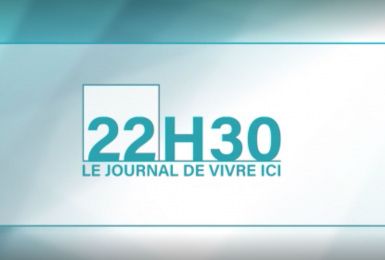 22H30
LE JOURNAL DE VIVRE ICI